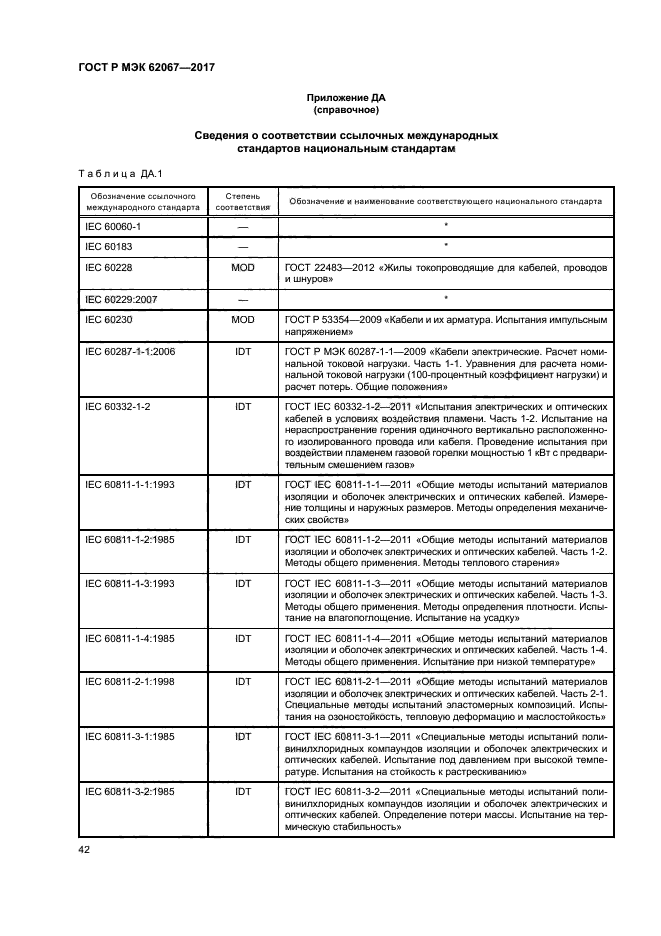 ГОСТ Р МЭК 62067—2017

Приложение ДА
(справочное)

Сведения о соответствии ссылочных международных стандартов национальным стандартам

Таблица ДА.1

| Обозначение ссылочного международного стандарта | Степень соответствия | Обозначение и наименование соответствующего национального стандарта |
|---|---|---|
| IEC 60060-1 | — | * |
| IEC 60183 | — | * |
| IEC 60228 | MOD | ГОСТ 22483—2012 «Жилы токопроводящие для кабелей, проводов и шнуров» |
| IEC 60229:2007 | — | * |
| IEC 60230 | MOD | ГОСТ Р 53354—2009 «Кабели и их арматура. Испытания импульсным напряжением» |
| IEC 60287-1-1:2006 | IDT | ГОСТ Р МЭК 60287-1-1—2009 «Кабели электрические. Расчет номинальной токовой нагрузки. Часть 1-1. Уравнения для расчета номинальной токовой нагрузки (100-процентный коэффициент нагрузки) и расчет потерь. Общие положения» |
| IEC 60332-1-2 | IDT | ГОСТ IEC 60332-1-2—2011 «Испытания электрических и оптических кабелей в условиях воздействия пламени. Часть 1-2. Испытание на нераспространение горения одиночного вертикально расположенного изолированного провода или кабеля. Проведение испытания при воздействии пламенем газовой горелки мощностью 1 кВт с предварительным смешением газов» |
| IEC 60811-1-1:1993 | IDT | ГОСТ IEC 60811-1-1—2011 «Общие методы испытаний материалов изоляции и оболочек электрических и оптических кабелей. Измерение толщины и наружных размеров. Методы определения механических свойств» |
| IEC 60811-1-2:1985 | IDT | ГОСТ IEC 60811-1-2—2011 «Общие методы испытаний материалов изоляции и оболочек электрических и оптических кабелей. Часть 1-2. Методы общего применения. Методы теплового старения» |
| IEC 60811-1-3:1993 | IDT | ГОСТ IEC 60811-1-3—2011 «Общие методы испытаний материалов изоляции и оболочек электрических и оптических кабелей. Часть 1-3. Методы общего применения. Методы определения плотности. Испытание на влагопоглощение. Испытание на усадку» |
| IEC 60811-1-4:1985 | IDT | ГОСТ IEC 60811-1-4—2011 «Общие методы испытаний материалов изоляции и оболочек электрических и оптических кабелей. Часть 1-4. Методы общего применения. Испытание при низкой температуре» |
| IEC 60811-2-1:1998 | IDT | ГОСТ IEC 60811-2-1—2011 «Общие методы испытаний материалов изоляции и оболочек электрических и оптических кабелей. Часть 2-1. Специальные методы испытаний эластомерных композиций. Испытания на озоностойкость, тепловую деформацию и маслостойкость» |
| IEC 60811-3-1:1985 | IDT | ГОСТ IEC 60811-3-1—2011 «Специальные методы испытаний поливинилхлоридных компаундов изоляции и оболочек электрических и оптических кабелей. Испытание под давлением при высокой температуре. Испытания на стойкость к растрескиванию» |
| IEC 60811-3-2:1985 | IDT | ГОСТ IEC 60811-3-2—2011 «Специальные методы испытаний поливинилхлоридных компаундов изоляции и оболочек электрических и оптических кабелей. Определение потери массы. Испытание на термическую стабильность» |

42